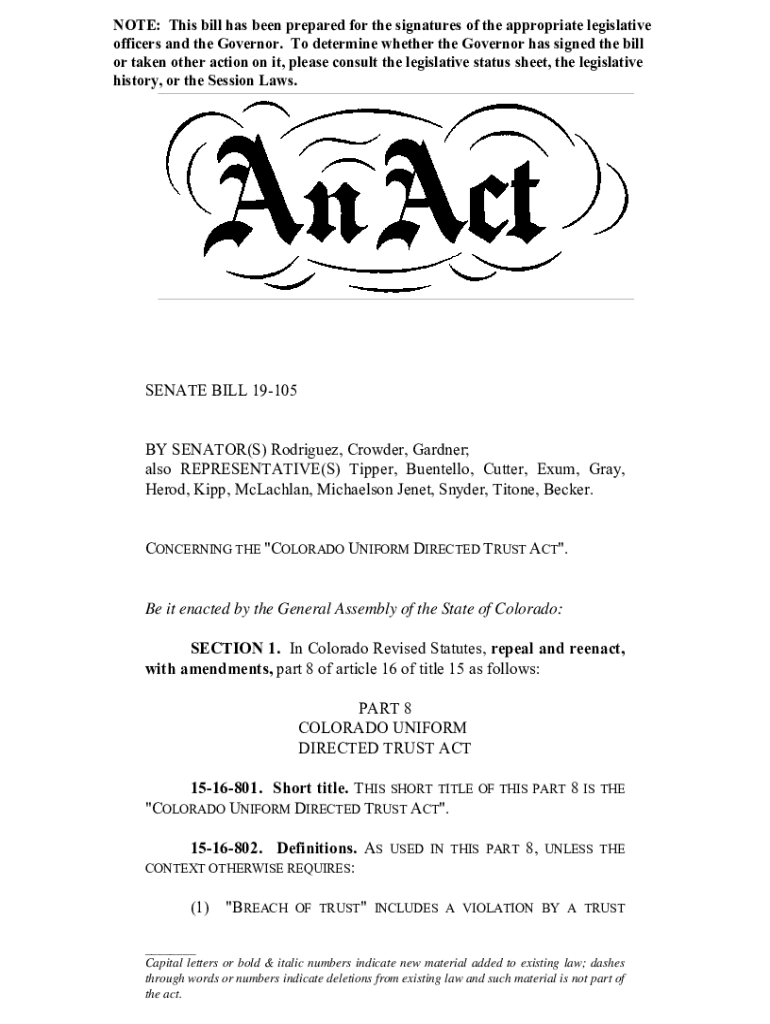 NOTE: This bill has been prepared for the signatures of the appropriate legislative officers and the Governor. To determine whether the Governor has signed the bill or taken other action on it, please consult the legislative status sheet, the legislative history, or the Session Laws.

An Act

SENATE BILL 19-105

BY SENATOR(S) Rodriguez, Crowder, Gardner;
also REPRESENTATIVE(S) Tipper, Buentello, Cutter, Exum, Gray, Herod, Kipp, McLachlan, Michaelson Jenet, Snyder, Titone, Becker.

CONCERNING THE "COLORADO UNIFORM DIRECTED TRUST ACT".

Be it enacted by the General Assembly of the State of Colorado:

SECTION 1. In Colorado Revised Statutes, repeal and reenact, with amendments, part 8 of article 16 of title 15 as follows:

PART 8
COLORADO UNIFORM
DIRECTED TRUST ACT

15-16-801. Short title. THIS SHORT TITLE OF THIS PART 8 IS THE "COLORADO UNIFORM DIRECTED TRUST ACT".

15-16-802. Definitions. AS USED IN THIS PART 8, UNLESS THE CONTEXT OTHERWISE REQUIRES:

(1) "BREACH OF TRUST" INCLUDES A VIOLATION BY A TRUST

Capital letters or bold & italic numbers indicate new material added to existing law; dashes through words or numbers indicate deletions from existing law and such material is not part of the act.